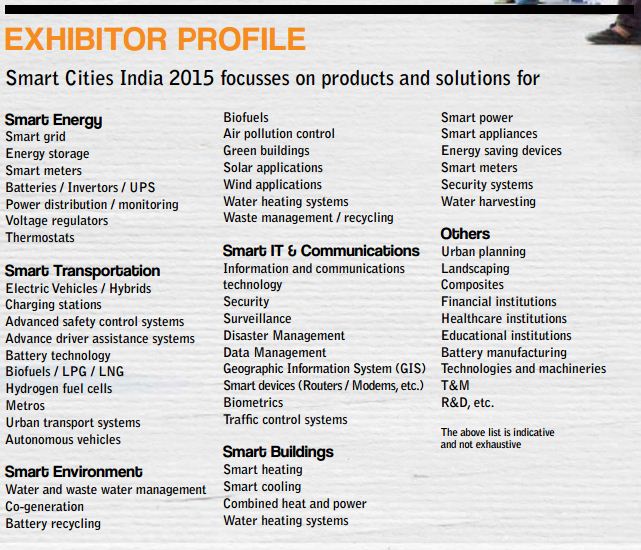 EXHIBITOR PROFILE

Smart Cities India 2015 focusses on products and solutions for

Smart Energy
Smart grid
Energy storage
Smart meters
Batteries / Invertors / UPS
Power distribution / monitoring
Voltage regulators
Thermostats

Smart Transportation
Electric Vehicles / Hybrids
Charging stations
Advanced safety control systems
Advance driver assistance systems
Battery technology
Biofuels / LPG / LNG
Hydrogen fuel cells
Metros
Urban transport systems
Autonomous vehicles

Smart Environment
Water and waste water management
Co-generation
Battery recycling
Biofuels
Air pollution control
Green buildings
Solar applications
Wind applications
Water heating systems
Waste management / recycling

Smart IT & Communications
Information and communications technology
Security
Surveillance
Disaster Management
Data Management
Geographic Information System (GIS)
Smart devices (Routers / Modems, etc.)
Biometrics
Traffic control systems

Smart Buildings
Smart heating
Smart cooling
Combined heat and power
Water heating systems
Smart power
Smart appliances
Energy saving devices
Smart meters
Security systems
Water harvesting

Others
Urban planning
Landscaping
Composites
Financial institutions
Healthcare institutions
Educational institutions
Battery manufacturing
Technologies and machineries
T&M
R&D, etc.

The above list is indicative and not exhaustive